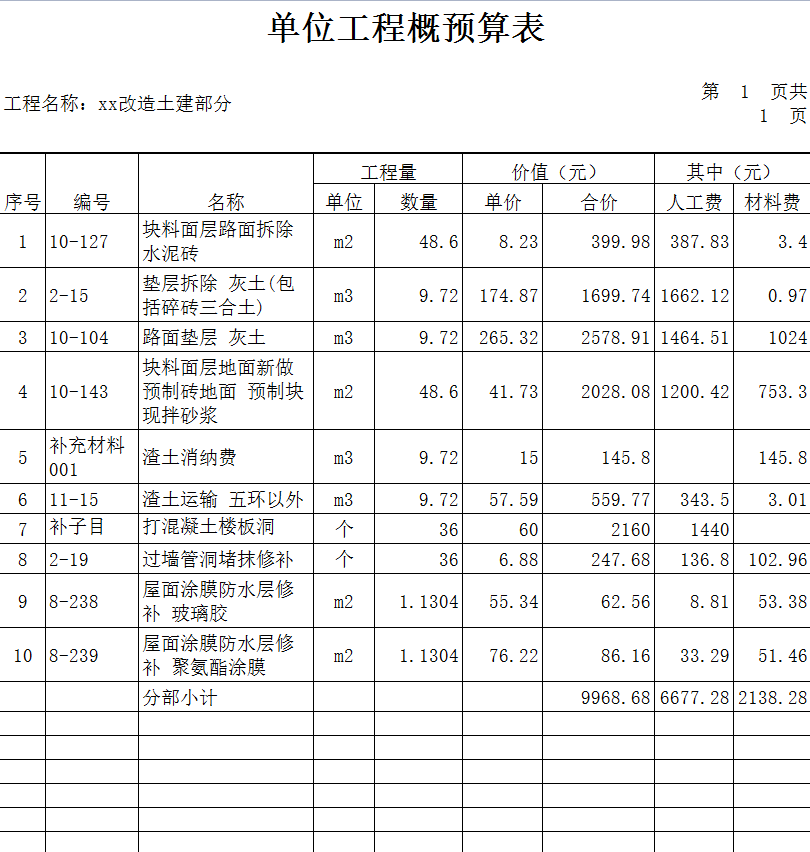 单位工程概预算表

工程名称：xx改造土建部分

第 1 页共 1 页

| 序号 | 编号 | 名称 | 工程量 单位 | 工程量 数量 | 价值（元） 单价 | 价值（元） 合价 | 其中（元） 人工费 | 其中（元） 材料费 |
|---|---|---|---|---|---|---|---|---|
| 1 | 10-127 | 块料面层路面拆除 水泥砖 | m2 | 48.6 | 8.23 | 399.98 | 387.83 | 3.4 |
| 2 | 2-15 | 垫层拆除 灰土(包括碎砖三合土) | m3 | 9.72 | 174.87 | 1699.74 | 1662.12 | 0.97 |
| 3 | 10-104 | 路面垫层 灰土 | m3 | 9.72 | 265.32 | 2578.91 | 1464.51 | 1024 |
| 4 | 10-143 | 块料面层地面新做 预制砖地面 预制块 现拌砂浆 | m2 | 48.6 | 41.73 | 2028.08 | 1200.42 | 753.3 |
| 5 | 补充材料001 | 渣土消纳费 | m3 | 9.72 | 15 | 145.8 | | 145.8 |
| 6 | 11-15 | 渣土运输 五环以外 | m3 | 9.72 | 57.59 | 559.77 | 343.5 | 3.01 |
| 7 | 补子目 | 打混凝土楼板洞 | 个 | 36 | 60 | 2160 | 1440 | |
| 8 | 2-19 | 过墙管洞堵抹修补 | 个 | 36 | 6.88 | 247.68 | 136.8 | 102.96 |
| 9 | 8-238 | 屋面涂膜防水层修补 玻璃胶 | m2 | 1.1304 | 55.34 | 62.56 | 8.81 | 53.38 |
| 10 | 8-239 | 屋面涂膜防水层修补 聚氨酯涂膜 | m2 | 1.1304 | 76.22 | 86.16 | 33.29 | 51.46 |
| | | 分部小计 | | | | 9968.68 | 6677.28 | 2138.28 |